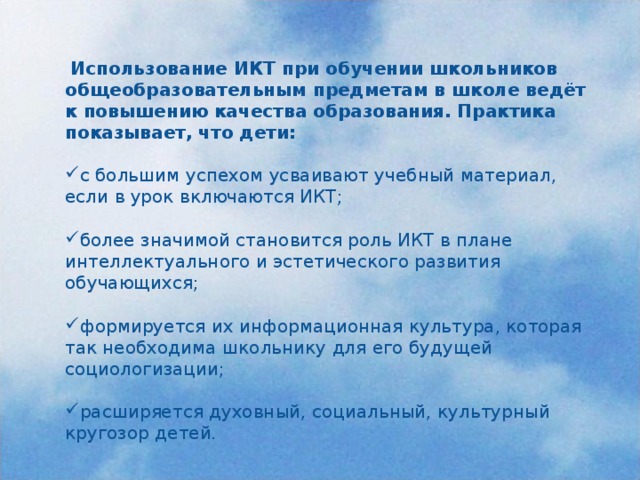 Использование ИКТ при обучении школьников общеобразовательным предметам в школе ведёт к повышению качества образования. Практика показывает, что дети:

✓с большим успехом усваивают учебный материал, если в урок включаются ИКТ;

✓более значимой становится роль ИКТ в плане интеллектуального и эстетического развития обучающихся;

✓формируется их информационная культура, которая так необходима школьнику для его будущей социологизации;

✓расширяется духовный, социальный, культурный кругозор детей.